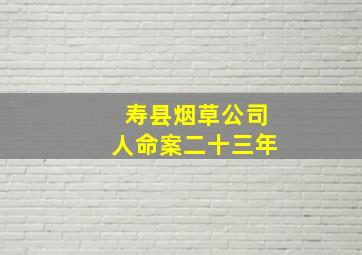 寿县烟草公司
人命案二十三年